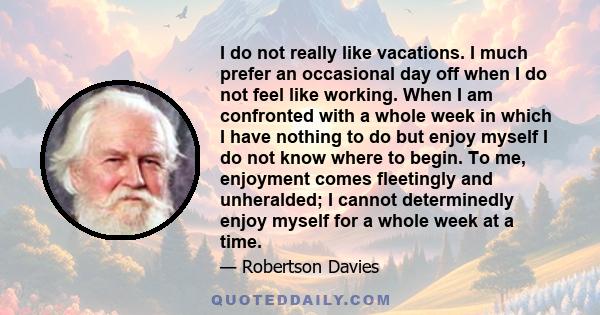 I do not really like vacations. I much prefer an occasional day off when I do not feel like working. When I am confronted with a whole week in which I have nothing to do but enjoy myself I do not know where to begin. To me, enjoyment comes fleetingly and unheralded; I cannot determinedly enjoy myself for a whole week at a time.

— Robertson Davies

QUOTEDDAILY.COM